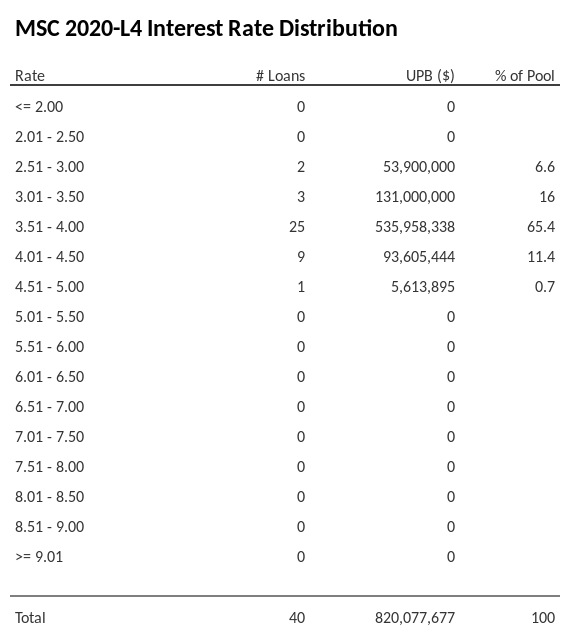 MSC 2020-L4 Interest Rate Distribution

| Rate | # Loans | UPB ($) | % of Pool |
|---|---|---|---|
| <= 2.00 | 0 | 0 | |
| 2.01 - 2.50 | 0 | 0 | |
| 2.51 - 3.00 | 2 | 53,900,000 | 6.6 |
| 3.01 - 3.50 | 3 | 131,000,000 | 16 |
| 3.51 - 4.00 | 25 | 535,958,338 | 65.4 |
| 4.01 - 4.50 | 9 | 93,605,444 | 11.4 |
| 4.51 - 5.00 | 1 | 5,613,895 | 0.7 |
| 5.01 - 5.50 | 0 | 0 | |
| 5.51 - 6.00 | 0 | 0 | |
| 6.01 - 6.50 | 0 | 0 | |
| 6.51 - 7.00 | 0 | 0 | |
| 7.01 - 7.50 | 0 | 0 | |
| 7.51 - 8.00 | 0 | 0 | |
| 8.01 - 8.50 | 0 | 0 | |
| 8.51 - 9.00 | 0 | 0 | |
| >= 9.01 | 0 | 0 | |
| Total | 40 | 820,077,677 | 100 |